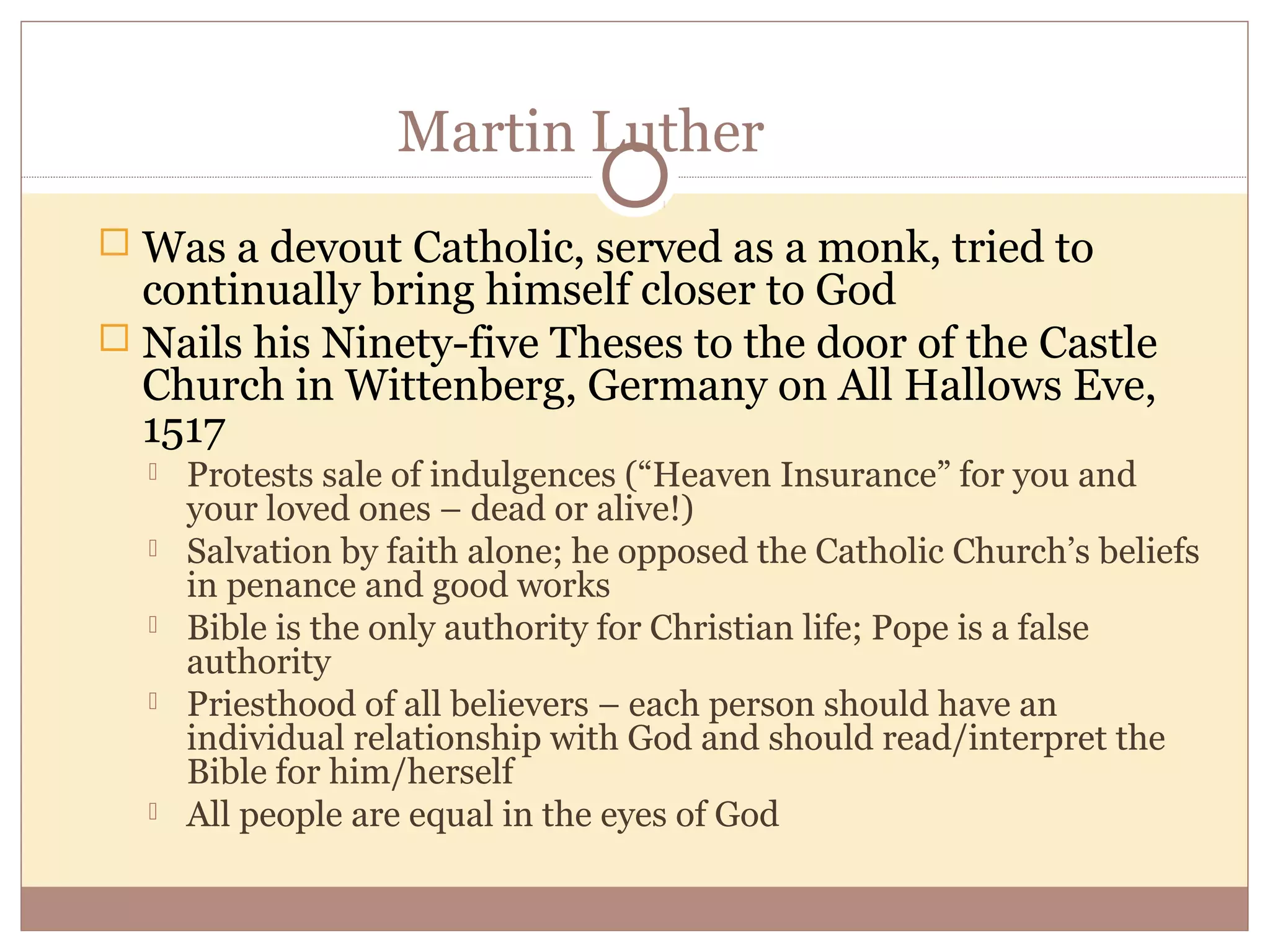 Martin Luther

Was a devout Catholic, served as a monk, tried to continually bring himself closer to God

Nails his Ninety-five Theses to the door of the Castle Church in Wittenberg, Germany on All Hallows Eve, 1517

Protests sale of indulgences (“Heaven Insurance” for you and your loved ones – dead or alive!)

Salvation by faith alone; he opposed the Catholic Church’s beliefs in penance and good works

Bible is the only authority for Christian life; Pope is a false authority

Priesthood of all believers – each person should have an individual relationship with God and should read/interpret the Bible for him/herself

All people are equal in the eyes of God